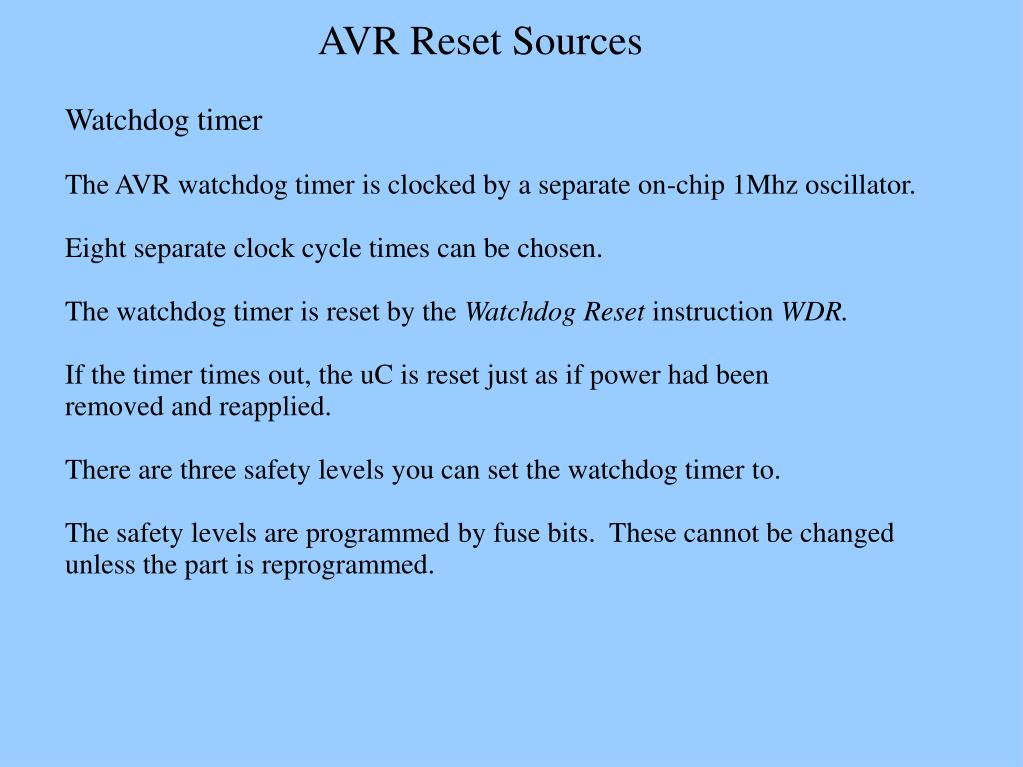 AVR Reset Sources

Watchdog timer

The AVR watchdog timer is clocked by a separate on-chip 1Mhz oscillator.

Eight separate clock cycle times can be chosen.

The watchdog timer is reset by the Watchdog Reset instruction WDR.

If the timer times out, the uC is reset just as if power had been removed and reapplied.

There are three safety levels you can set the watchdog timer to.

The safety levels are programmed by fuse bits. These cannot be changed unless the part is reprogrammed.